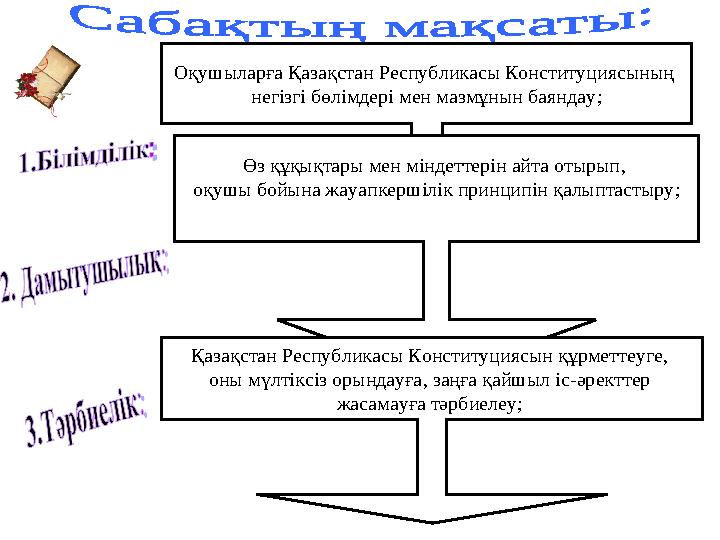 Сабақтың мақсаты:

1.Білімділік:

Оқушыларға Қазақстан Республикасы Конституциясының негізгі бөлімдері мен мазмұнын баяндау;

2. Дамытушылық:

Өз құқықтары мен міндеттерін айта отырып, оқушы бойына жауапкершілік принципін қалыптастыру;

3.Тәрбиелік:

Қазақстан Республикасы Конституциясын құрметтеуге, оны мүлтіксіз орындауға, заңға қайшыл іс-әректтер жасамауға тәрбиелеу;